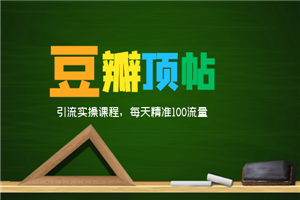 豆瓣顶帖

引流实操课程，每天精准100流量